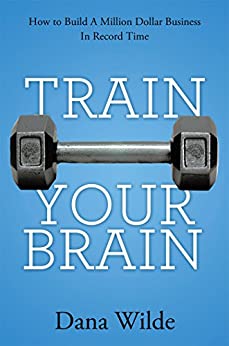 How to Build A Million Dollar Business
In Record Time

TRAIN
YOUR
BRAIN

Dana Wilde